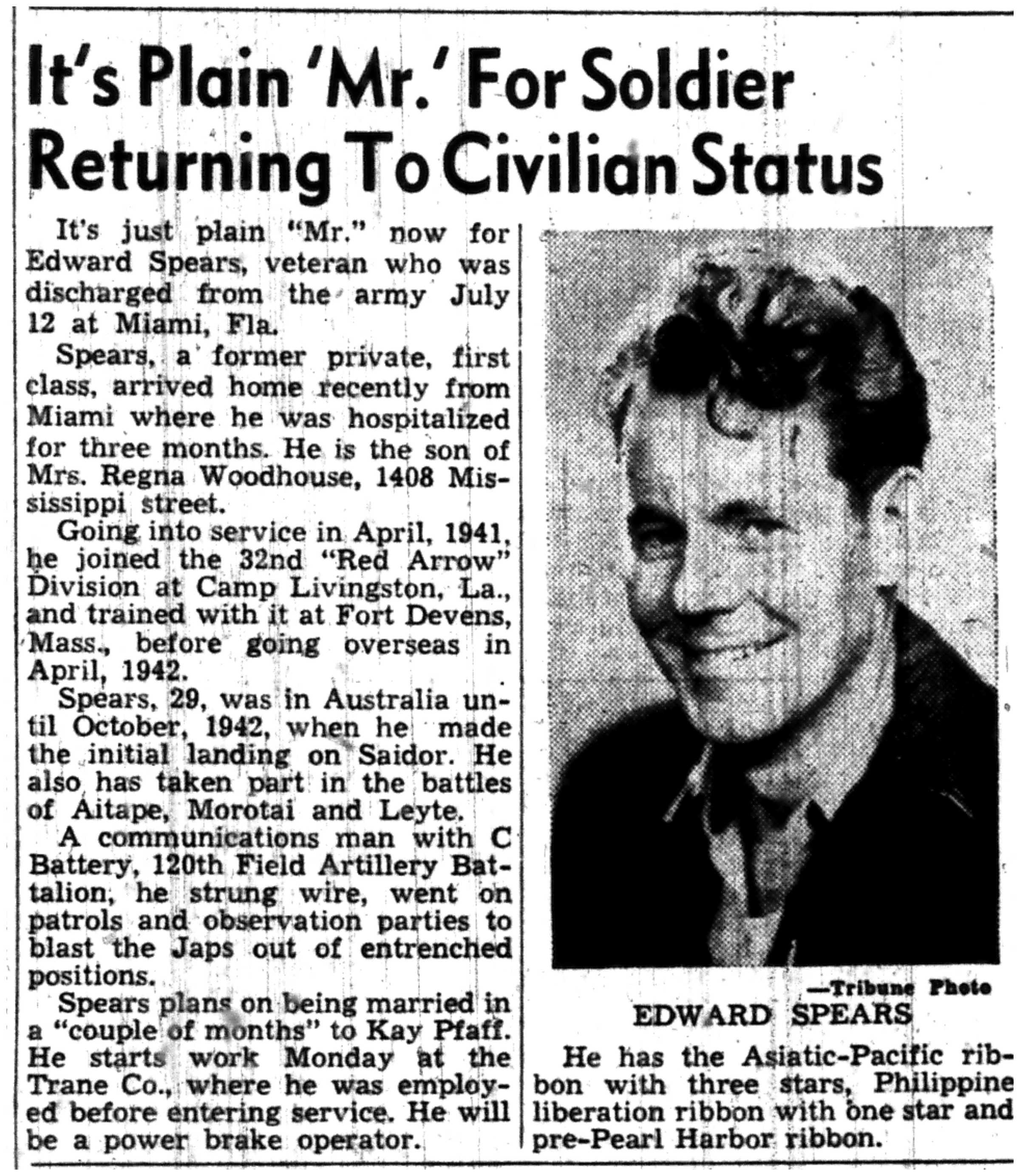 It's Plain 'Mr.' For Soldier Returning To Civilian Status

It's just plain "Mr." now for Edward Spears, veteran who was discharged from the army July 12 at Miami, Fla.

Spears, a former private, first class, arrived home recently from Miami where he was hospitalized for three months. He is the son of Mrs. Regna Woodhouse, 1408 Mississippi street.

Going into service in April, 1941, he joined the 32nd "Red Arrow" Division at Camp Livingston, La., and trained with it at Fort Devens, Mass., before going overseas in April, 1942.

Spears, 29, was in Australia until October, 1942, when he made the initial landing on Saidor. He also has taken part in the battles of Aitape, Morotai and Leyte.

A communications man with C Battery, 120th Field Artillery Battalion, he strung wire, went on patrols and observation parties to blast the Japs out of entrenched positions.

Spears plans on being married in a "couple of months" to Kay Pfaff. He starts work Monday at the Trane Co., where he was employed before entering service. He will be a power brake operator.

—Tribune Photo
EDWARD SPEARS

He has the Asiatic-Pacific ribbon with three stars, Philippine liberation ribbon with one star and pre-Pearl Harbor ribbon.